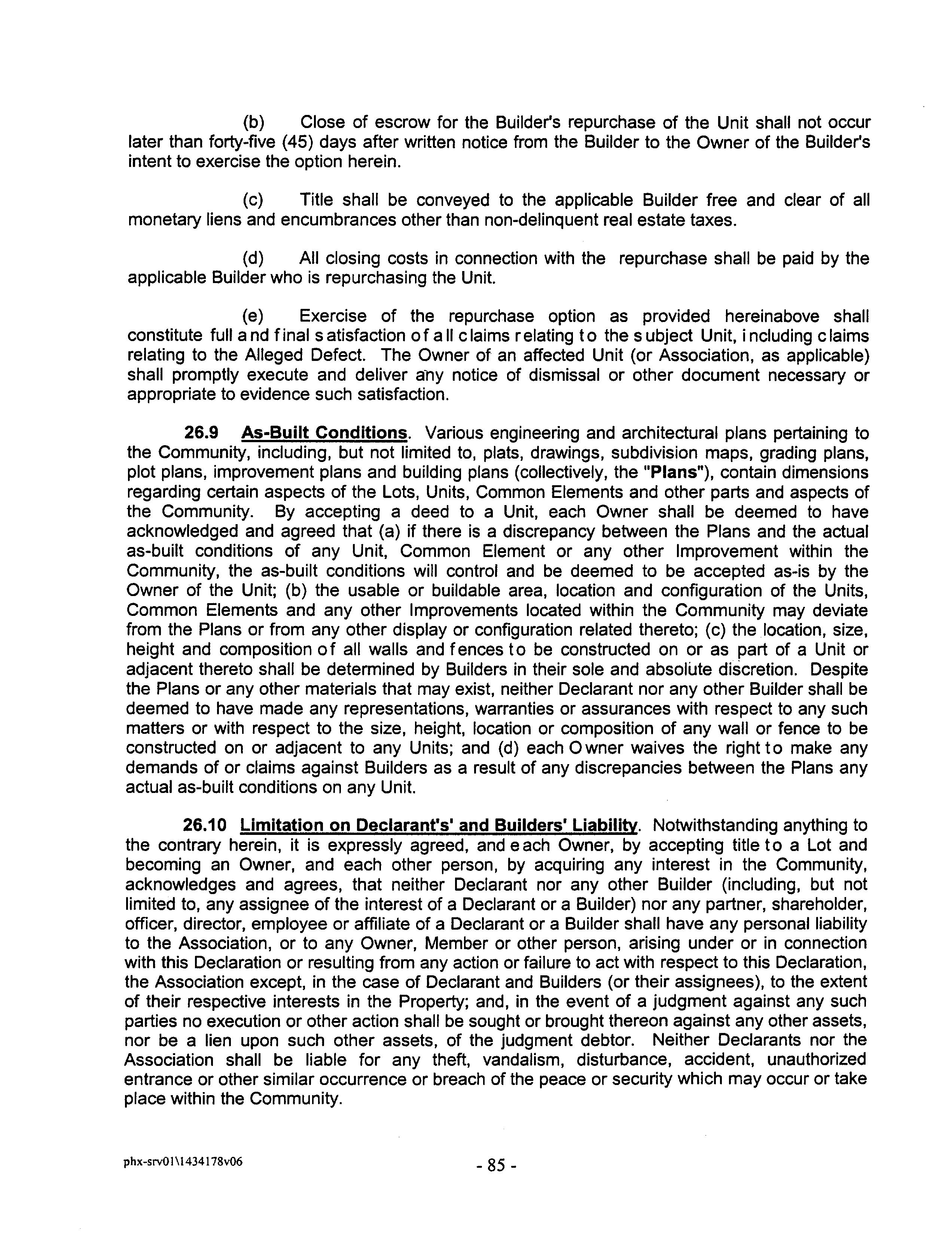 (b) Close of escrow for the Builder's repurchase of the Unit shall not occur later than forty-five (45) days after written notice from the Builder to the Owner of the Builder's intent to exercise the option herein.

(c) Title shall be conveyed to the applicable Builder free and clear of all monetary liens and encumbrances other than non-delinquent real estate taxes.

(d) All closing costs in connection with the repurchase shall be paid by the applicable Builder who is repurchasing the Unit.

(e) Exercise of the repurchase option as provided hereinabove shall constitute full and final satisfaction of all claims relating to the subject Unit, including claims relating to the Alleged Defect. The Owner of an affected Unit (or Association, as applicable) shall promptly execute and deliver any notice of dismissal or other document necessary or appropriate to evidence such satisfaction.

26.9 As-Built Conditions. Various engineering and architectural plans pertaining to the Community, including, but not limited to, plats, drawings, subdivision maps, grading plans, plot plans, improvement plans and building plans (collectively, the "Plans"), contain dimensions regarding certain aspects of the Lots, Units, Common Elements and other parts and aspects of the Community. By accepting a deed to a Unit, each Owner shall be deemed to have acknowledged and agreed that (a) if there is a discrepancy between the Plans and the actual as-built conditions of any Unit, Common Element or any other Improvement within the Community, the as-built conditions will control and be deemed to be accepted as-is by the Owner of the Unit; (b) the usable or buildable area, location and configuration of the Units, Common Elements and any other Improvements located within the Community may deviate from the Plans or from any other display or configuration related thereto; (c) the location, size, height and composition of all walls and fences to be constructed on or as part of a Unit or adjacent thereto shall be determined by Builders in their sole and absolute discretion. Despite the Plans or any other materials that may exist, neither Declarant nor any other Builder shall be deemed to have made any representations, warranties or assurances with respect to any such matters or with respect to the size, height, location or composition of any wall or fence to be constructed on or adjacent to any Units; and (d) each Owner waives the right to make any demands of or claims against Builders as a result of any discrepancies between the Plans any actual as-built conditions on any Unit.

26.10 Limitation on Declarant's' and Builders' Liability. Notwithstanding anything to the contrary herein, it is expressly agreed, and each Owner, by accepting title to a Lot and becoming an Owner, and each other person, by acquiring any interest in the Community, acknowledges and agrees, that neither Declarant nor any other Builder (including, but not limited to, any assignee of the interest of a Declarant or a Builder) nor any partner, shareholder, officer, director, employee or affiliate of a Declarant or a Builder shall have any personal liability to the Association, or to any Owner, Member or other person, arising under or in connection with this Declaration or resulting from any action or failure to act with respect to this Declaration, the Association except, in the case of Declarant and Builders (or their assignees), to the extent of their respective interests in the Property; and, in the event of a judgment against any such parties no execution or other action shall be sought or brought thereon against any other assets, nor be a lien upon such other assets, of the judgment debtor. Neither Declarants nor the Association shall be liable for any theft, vandalism, disturbance, accident, unauthorized entrance or other similar occurrence or breach of the peace or security which may occur or take place within the Community.

phx-srv01\1434178v06 - 85 -